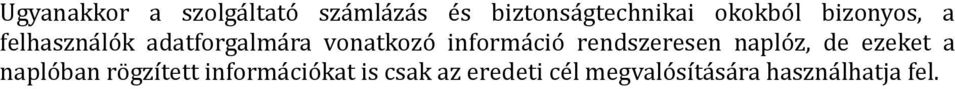 Ugyanakkor a szolgáltató számlázás és biztonságtechnikai okokból bizonyos, a felhasználók adatforgalmára vonatkozó információ rendszeresen naplóz, de ezeket a naplóban rögzített információkat is csak az eredeti cél megvalósítására használhatja fel.